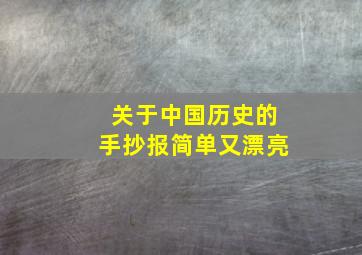 关于中国历史的
手抄报简单又漂亮